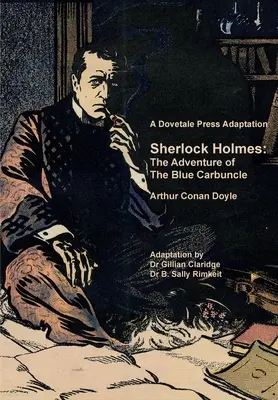 A Dovetale Press Adaptation

Sherlock Holmes:
The Adventure of
The Blue Carbuncle

Arthur Conan Doyle

Adaptation by
Dr Gillian Claridge
Dr B. Sally Rimkeit